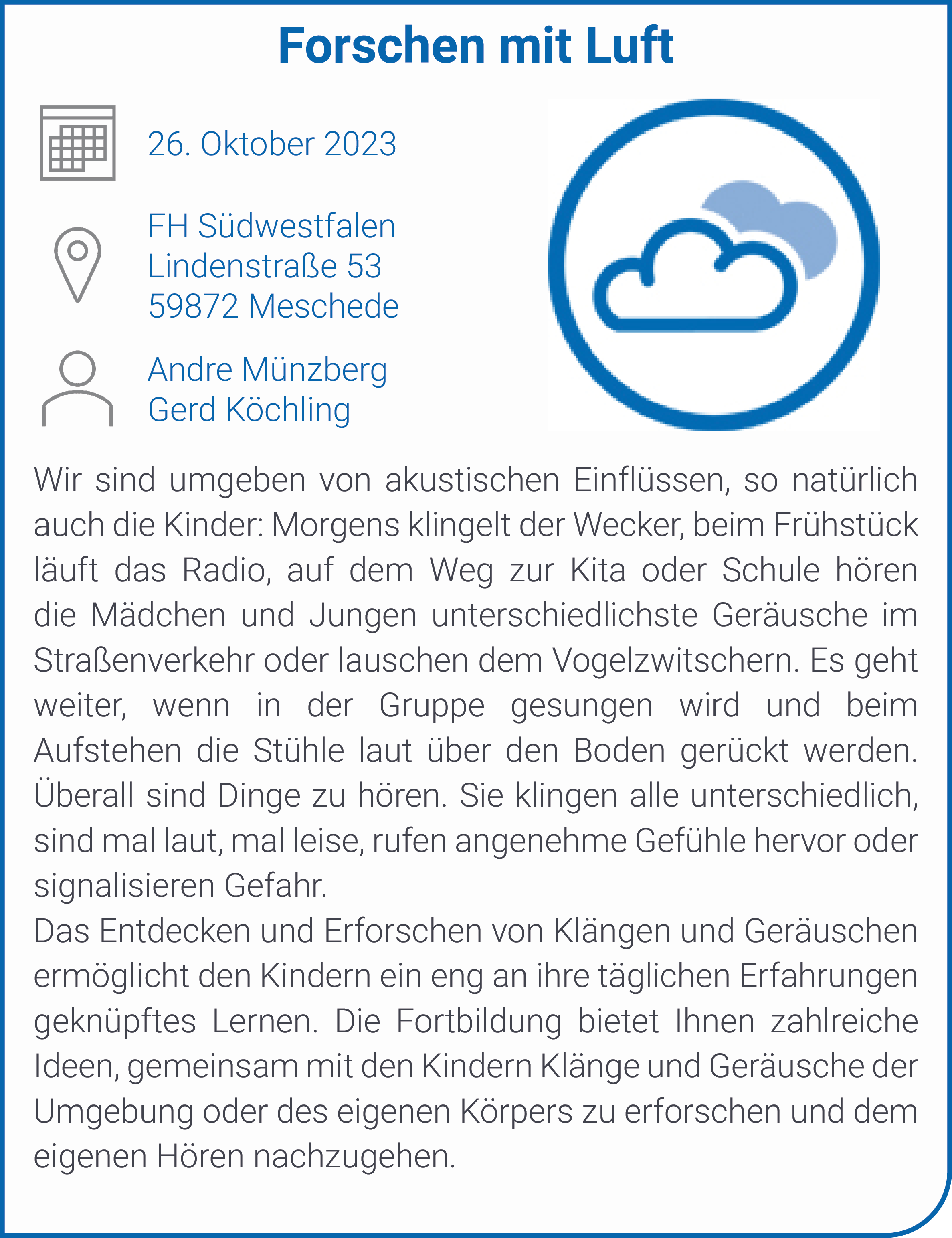 Forschen mit Luft

26. Oktober 2023

FH Südwestfalen
Lindenstraße 53
59872 Meschede

Andre Münzberg
Gerd Köchling

Wir sind umgeben von akustischen Einflüssen, so natürlich auch die Kinder: Morgens klingelt der Wecker, beim Frühstück läuft das Radio, auf dem Weg zur Kita oder Schule hören die Mädchen und Jungen unterschiedlichste Geräusche im Straßenverkehr oder lauschen dem Vogelzwitschern. Es geht weiter, wenn in der Gruppe gesungen wird und beim Aufstehen die Stühle laut über den Boden gerückt werden. Überall sind Dinge zu hören. Sie klingen alle unterschiedlich, sind mal laut, mal leise, rufen angenehme Gefühle hervor oder signalisieren Gefahr.
Das Entdecken und Erforschen von Klängen und Geräuschen ermöglicht den Kindern ein eng an ihre täglichen Erfahrungen geknüpftes Lernen. Die Fortbildung bietet Ihnen zahlreiche Ideen, gemeinsam mit den Kindern Klänge und Geräusche der Umgebung oder des eigenen Körpers zu erforschen und dem eigenen Hören nachzugehen.